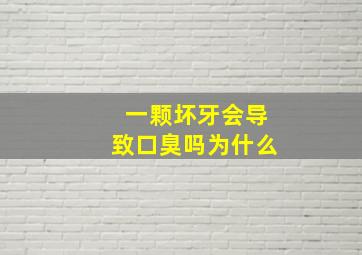 一颗坏牙会导致口臭吗为什么